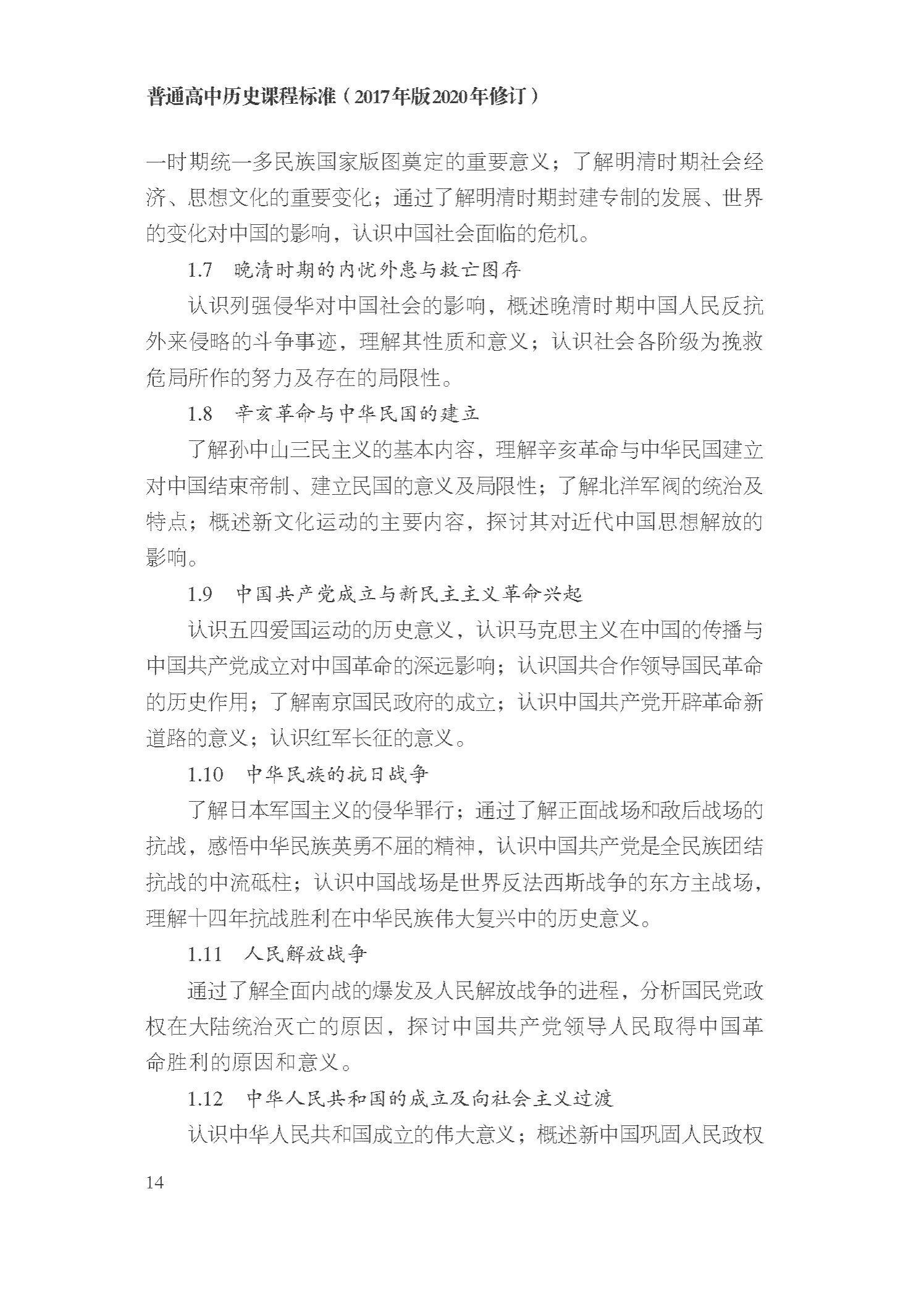 普通高中历史课程标准（2017年版2020年修订）

一时期统一多民族国家版图奠定的重要意义；了解明清时期社会经济、思想文化的重要变化；通过了解明清时期封建专制的发展、世界的变化对中国的影响，认识中国社会面临的危机。

1.7 晚清时期的内忧外患与救亡图存

认识列强侵华对中国社会的影响，概述晚清时期中国人民反抗外来侵略的斗争事迹，理解其性质和意义；认识社会各阶级为挽救危局所作的努力及存在的局限性。

1.8 辛亥革命与中华民国的建立

了解孙中山三民主义的基本内容，理解辛亥革命与中华民国建立对中国结束帝制、建立民国的意义及局限性；了解北洋军阀的统治及特点；概述新文化运动的主要内容，探讨其对近代中国思想解放的影响。

1.9 中国共产党成立与新民主主义革命兴起

认识五四爱国运动的历史意义，认识马克思主义在中国的传播与中国共产党成立对中国革命的深远影响；认识国共合作领导国民革命的历史作用；了解南京国民政府的成立；认识中国共产党开辟革命新道路的意义；认识红军长征的意义。

1.10 中华民族的抗日战争

了解日本军国主义的侵华罪行；通过了解正面战场和敌后战场的抗战，感悟中华民族英勇不屈的精神，认识中国共产党是全民族团结抗战的中流砥柱；认识中国战场是世界反法西斯战争的东方主战场，理解十四年抗战胜利在中华民族伟大复兴中的历史意义。

1.11 人民解放战争

通过了解全面内战的爆发及人民解放战争的进程，分析国民党政权在大陆统治灭亡的原因，探讨中国共产党领导人民取得中国革命胜利的原因和意义。

1.12 中华人民共和国的成立及向社会主义过渡

认识中华人民共和国成立的伟大意义；概述新中国巩固人民政权

14